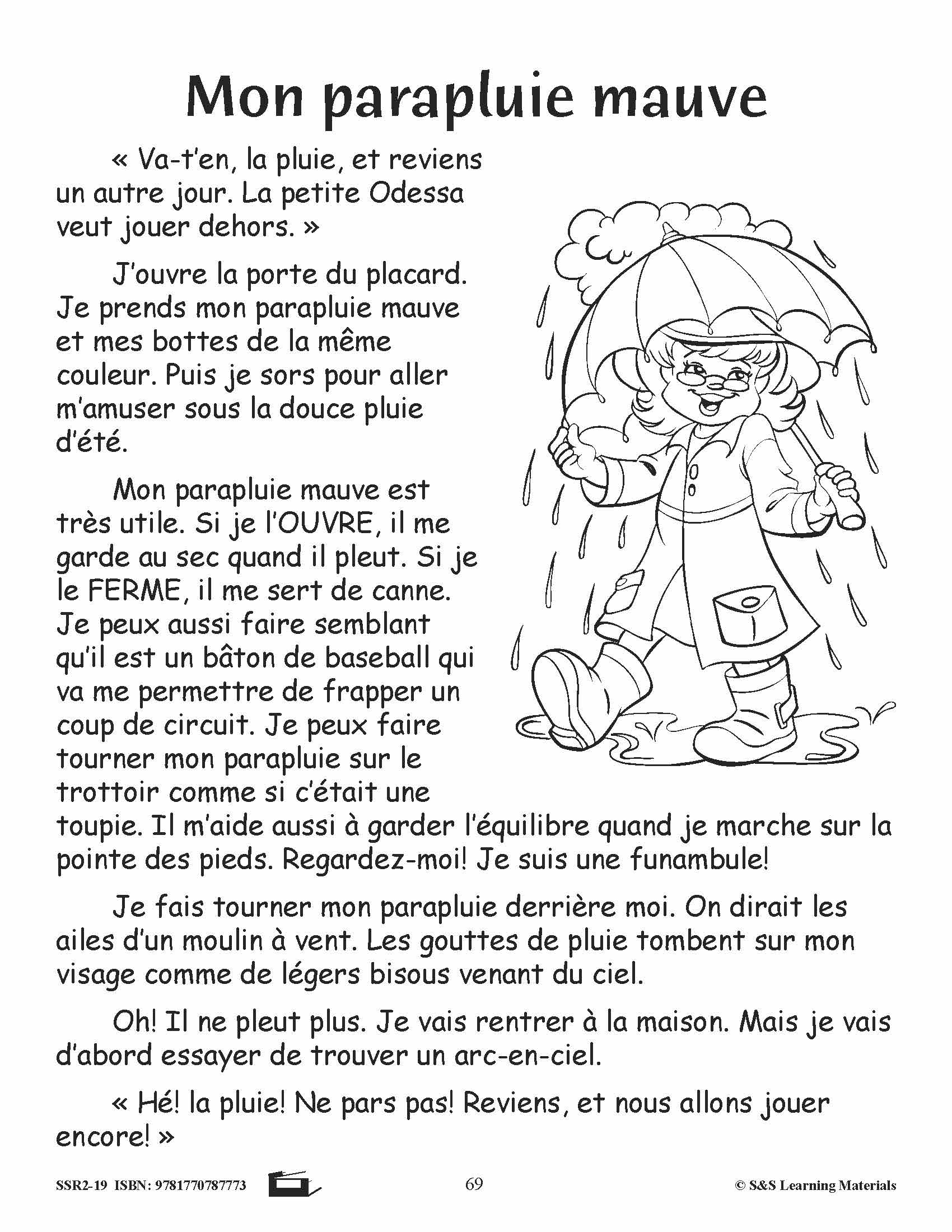 Mon parapluie mauve

« Va-t'en, la pluie, et reviens un autre jour. La petite Odessa veut jouer dehors. »

J'ouvre la porte du placard. Je prends mon parapluie mauve et mes bottes de la même couleur. Puis je sors pour aller m'amuser sous la douce pluie d'été.

Mon parapluie mauve est très utile. Si je l'OUVRE, il me garde au sec quand il pleut. Si je le FERME, il me sert de canne. Je peux aussi faire semblant qu'il est un bâton de baseball qui va me permettre de frapper un coup de circuit. Je peux faire tourner mon parapluie sur le trottoir comme si c'était une toupie. Il m'aide aussi à garder l'équilibre quand je marche sur la pointe des pieds. Regardez-moi! Je suis une funambule!

Je fais tourner mon parapluie derrière moi. On dirait les ailes d'un moulin à vent. Les gouttes de pluie tombent sur mon visage comme de légers bisous venant du ciel.

Oh! Il ne pleut plus. Je vais rentrer à la maison. Mais je vais d'abord essayer de trouver un arc-en-ciel.

« Hé! la pluie! Ne pars pas! Reviens, et nous allons jouer encore! »

SSR2-19 ISBN: 9781770787773 69 © S&S Learning Materials